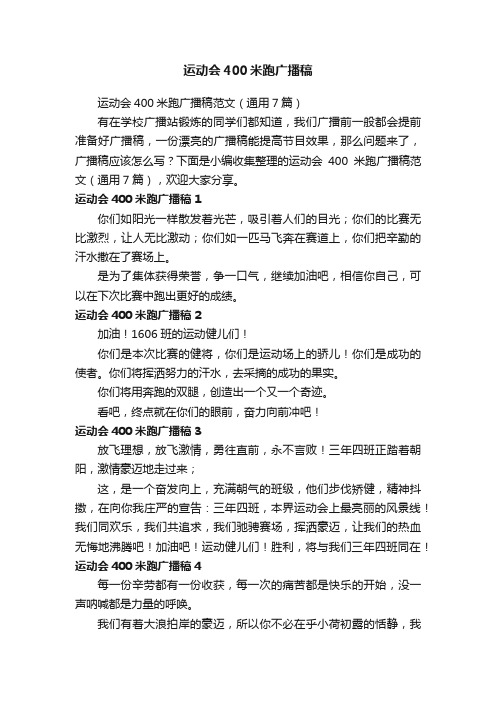 运动会400米跑广播稿

运动会400米跑广播稿范文（通用7篇）

有在学校广播站锻炼的同学们都知道，我们广播前一般都会提前准备好广播稿，一份漂亮的广播稿能提高节目效果，那么问题来了，广播稿应该怎么写？下面是小编收集整理的运动会 400 米跑广播稿范文（通用7篇），欢迎大家分享。

运动会400米跑广播稿1

你们如阳光一样散发着光芒，吸引着人们的目光；你们的比赛无比激烈，让人无比激动；你们如一匹马飞奔在赛道上，你们把辛勤的汗水撒在了赛场上。

是为了集体获得荣誉，争一口气，继续加油吧，相信你自己，可以在下次比赛中跑出更好的成绩。

运动会400米跑广播稿2

加油！1606班的运动健儿们！

你们是本次比赛的健将，你们是运动场上的骄儿！你们是成功的使者。你们将挥洒努力的汗水，去采摘的成功的果实。

你们将用奔跑的双腿，创造出一个又一个奇迹。

看吧，终点就在你们的眼前，奋力向前冲吧！

运动会400米跑广播稿3

放飞理想，放飞激情，勇往直前，永不言败！三年四班正踏着朝阳，激情豪迈地走过来；

这，是一个奋发向上，充满朝气的班级，他们步伐矫健，精神抖擞，在向你我庄严的宣告：三年四班，本界运动会上最亮丽的风景线！我们同欢乐，我们共追求，我们驰骋赛场，挥洒豪迈，让我们的热血无悔地沸腾吧！加油吧！运动健儿们！胜利，将与我们三年四班同在！

运动会400米跑广播稿4

每一份辛劳都有一份收获，每一次的痛苦都是快乐的开始，没一声呐喊都是力量的呼唤。

我们有着大浪拍岸的豪迈，所以你不必在乎小荷初露的恬静，我